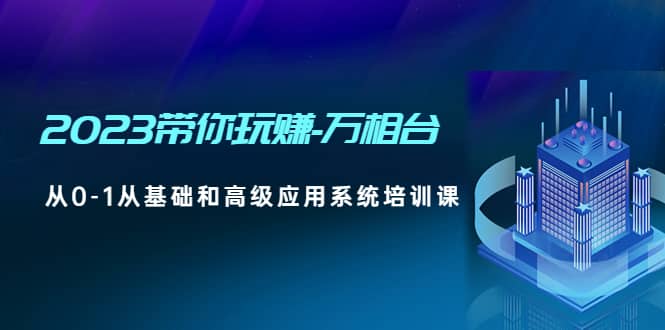 2023带你玩赚-万相台

从0-1从基础和高级应用系统培训课